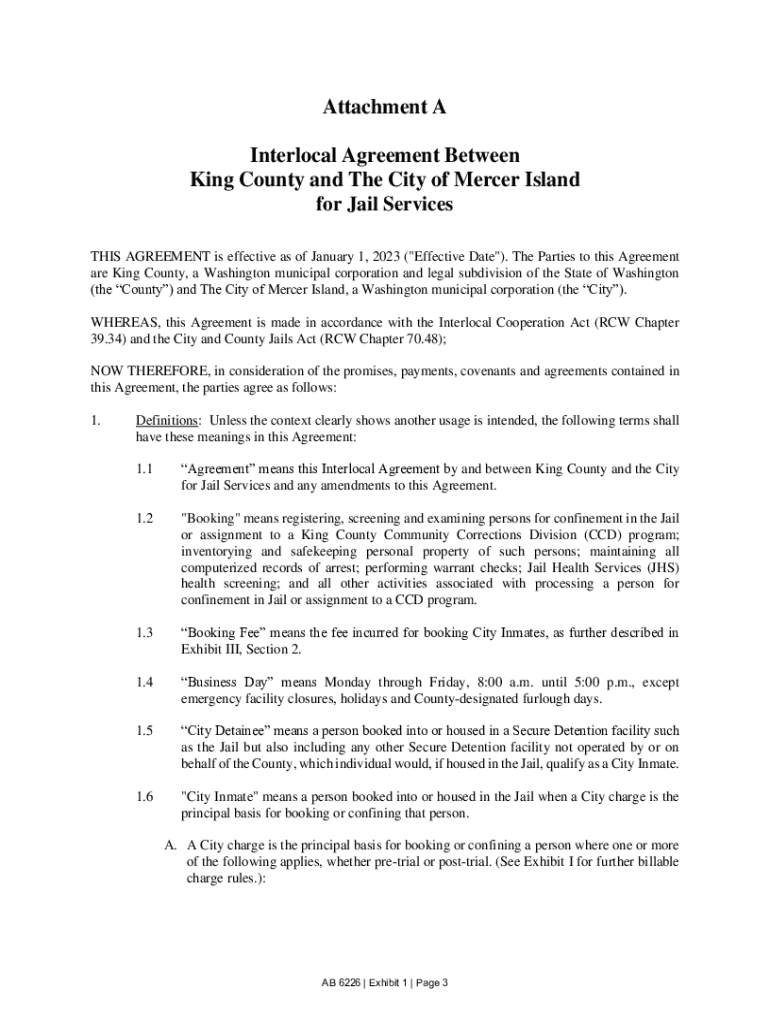 Attachment A

Interlocal Agreement Between
King County and The City of Mercer Island
for Jail Services

THIS AGREEMENT is effective as of January 1, 2023 ("Effective Date"). The Parties to this Agreement are King County, a Washington municipal corporation and legal subdivision of the State of Washington (the “County”) and The City of Mercer Island, a Washington municipal corporation (the “City”).

WHEREAS, this Agreement is made in accordance with the Interlocal Cooperation Act (RCW Chapter 39.34) and the City and County Jails Act (RCW Chapter 70.48);

NOW THEREFORE, in consideration of the promises, payments, covenants and agreements contained in this Agreement, the parties agree as follows:

1. Definitions: Unless the context clearly shows another usage is intended, the following terms shall have these meanings in this Agreement:

1.1 “Agreement” means this Interlocal Agreement by and between King County and the City for Jail Services and any amendments to this Agreement.

1.2 "Booking" means registering, screening and examining persons for confinement in the Jail or assignment to a King County Community Corrections Division (CCD) program; inventorying and safekeeping personal property of such persons; maintaining all computerized records of arrest; performing warrant checks; Jail Health Services (JHS) health screening; and all other activities associated with processing a person for confinement in Jail or assignment to a CCD program.

1.3 “Booking Fee” means the fee incurred for booking City Inmates, as further described in Exhibit III, Section 2.

1.4 “Business Day” means Monday through Friday, 8:00 a.m. until 5:00 p.m., except emergency facility closures, holidays and County-designated furlough days.

1.5 “City Detainee” means a person booked into or housed in a Secure Detention facility such as the Jail but also including any other Secure Detention facility not operated by or on behalf of the County, which individual would, if housed in the Jail, qualify as a City Inmate.

1.6 "City Inmate" means a person booked into or housed in the Jail when a City charge is the principal basis for booking or confining that person.

A. A City charge is the principal basis for booking or confining a person where one or more of the following applies, whether pre-trial or post-trial. (See Exhibit I for further billable charge rules.):

AB 6226 | Exhibit 1 | Page 3